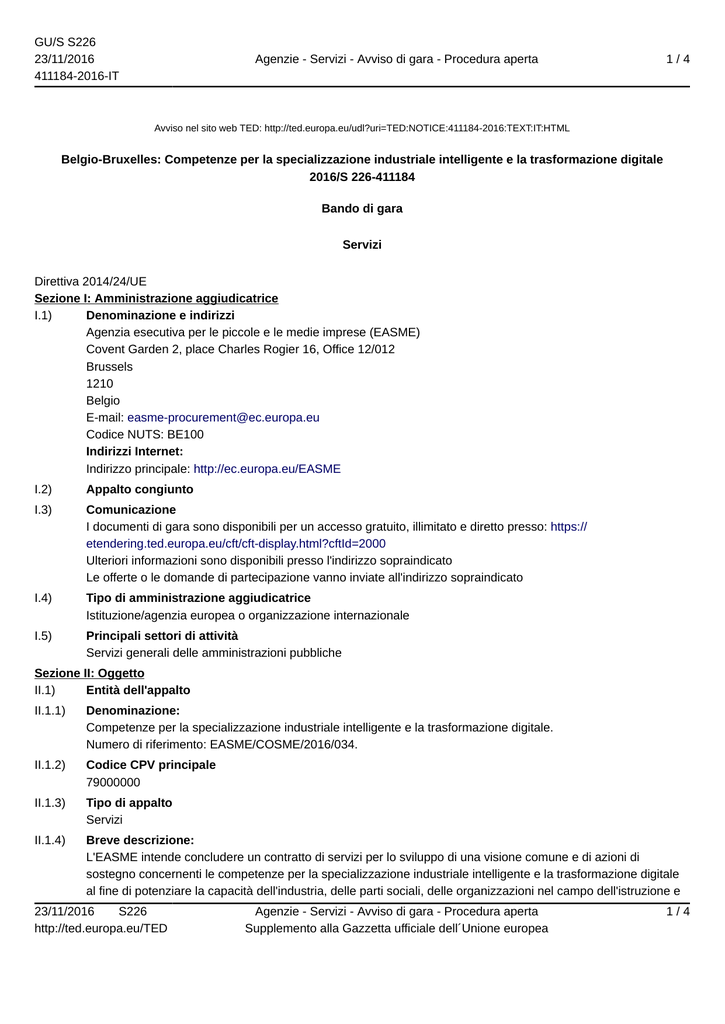 GU/S S226
23/11/2016
411184-2016-IT

Agenzie - Servizi - Avviso di gara - Procedura aperta

1 / 4

Avviso nel sito web TED: http://ted.europa.eu/udl?uri=TED:NOTICE:411184-2016:TEXT:IT:HTML

Belgio-Bruxelles: Competenze per la specializzazione industriale intelligente e la trasformazione digitale
2016/S 226-411184

Bando di gara

Servizi

Direttiva 2014/24/UE

Sezione I: Amministrazione aggiudicatrice

I.1) Denominazione e indirizzi
Agenzia esecutiva per le piccole e le medie imprese (EASME)
Covent Garden 2, place Charles Rogier 16, Office 12/012
Brussels
1210
Belgio
E-mail: easme-procurement@ec.europa.eu
Codice NUTS: BE100
Indirizzi Internet:
Indirizzo principale: http://ec.europa.eu/EASME

I.2) Appalto congiunto

I.3) Comunicazione
I documenti di gara sono disponibili per un accesso gratuito, illimitato e diretto presso: https://etendering.ted.europa.eu/cft/cft-display.html?cftId=2000
Ulteriori informazioni sono disponibili presso l'indirizzo sopraindicato
Le offerte o le domande di partecipazione vanno inviate all'indirizzo sopraindicato

I.4) Tipo di amministrazione aggiudicatrice
Istituzione/agenzia europea o organizzazione internazionale

I.5) Principali settori di attività
Servizi generali delle amministrazioni pubbliche

Sezione II: Oggetto

II.1) Entità dell'appalto

II.1.1) Denominazione:
Competenze per la specializzazione industriale intelligente e la trasformazione digitale.
Numero di riferimento: EASME/COSME/2016/034.

II.1.2) Codice CPV principale
79000000

II.1.3) Tipo di appalto
Servizi

II.1.4) Breve descrizione:
L'EASME intende concludere un contratto di servizi per lo sviluppo di una visione comune e di azioni di sostegno concernenti le competenze per la specializzazione industriale intelligente e la trasformazione digitale al fine di potenziare la capacità dell'industria, delle parti sociali, delle organizzazioni nel campo dell'istruzione e

23/11/2016 S226
http://ted.europa.eu/TED

Agenzie - Servizi - Avviso di gara - Procedura aperta
Supplemento alla Gazzetta ufficiale dell´Unione europea

1 / 4